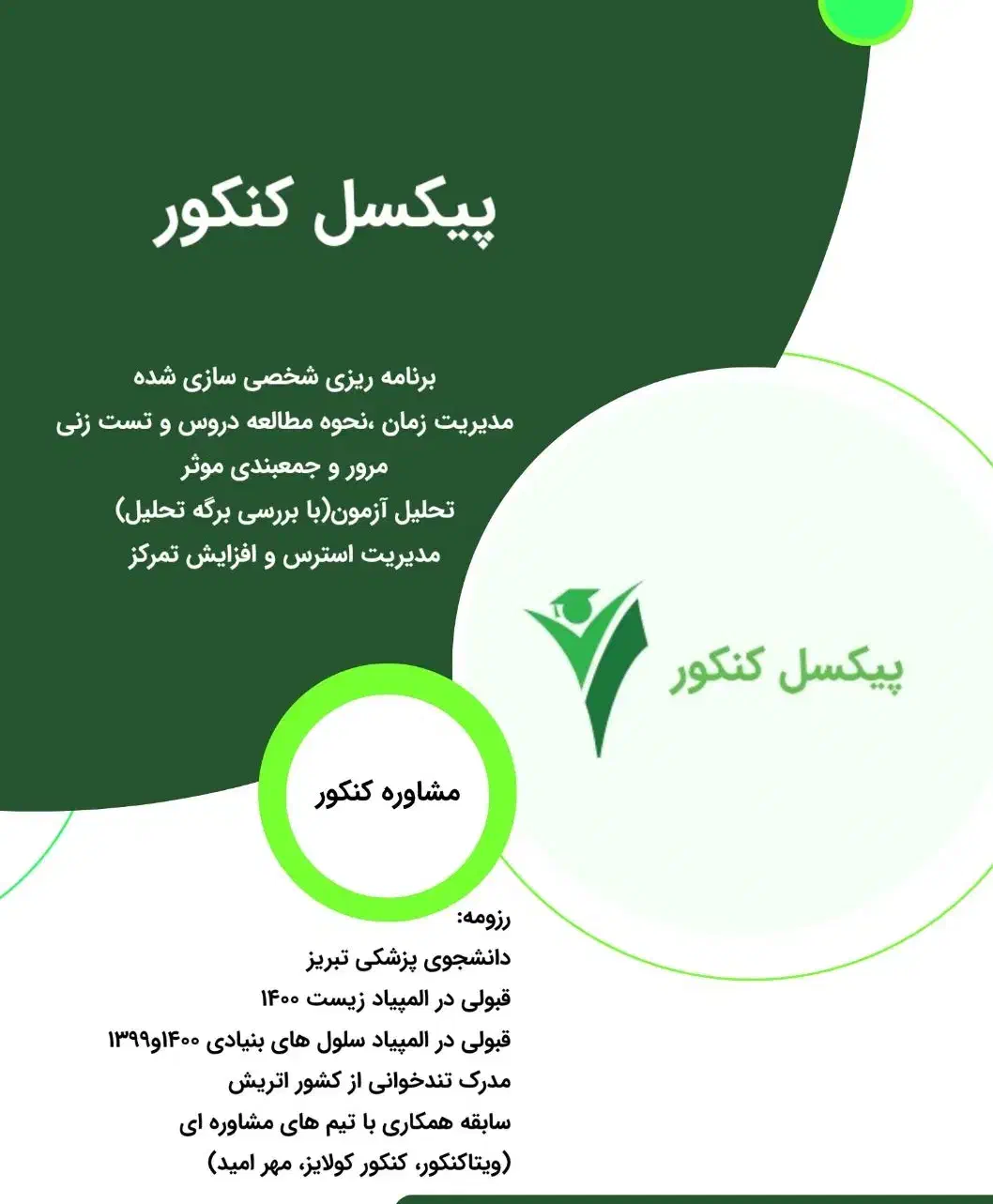 پیکسل کنکور

برنامه ریزی شخصی سازی شده
مدیریت زمان ،نحوه مطالعه دروس و تست زنی
مرور و جمعبندی موثر
تحلیل آزمون(با بررسی برگه تحلیل)
مدیریت استرس و افزایش تمرکز

پیکسل کنکور

مشاوره کنکور

رزومه:
دانشجوی پزشکی تبریز
قبولی در المپیاد زیست ۱۴۰۰
قبولی در المپیاد سلول های بنیادی ۱۴۰۰و۱۳۹۹
مدرک تندخوانی از کشور اتریش
سابقه همکاری با تیم های مشاوره ای
(ویتاکنکور، کنکور کولایز، مهر امید)